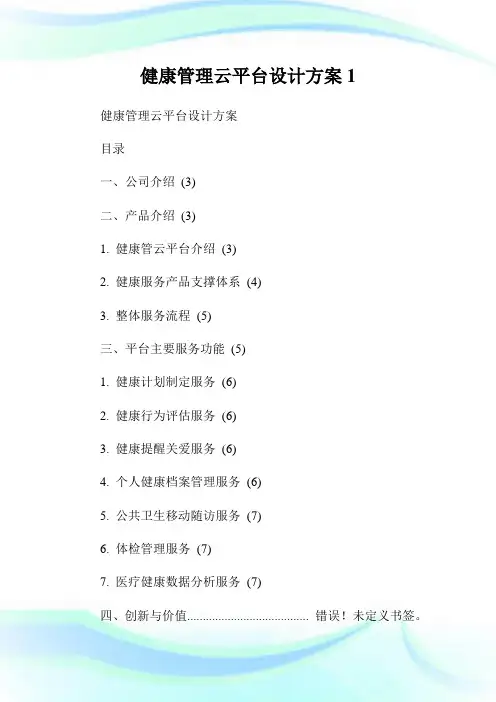 健康管理云平台设计方案 1

健康管理云平台设计方案

目录

一、公司介绍 (3)

二、产品介绍 (3)

1. 健康管云平台介绍 (3)

2. 健康服务产品支撑体系 (4)

3. 整体服务流程 (5)

三、平台主要服务功能 (5)

1. 健康计划制定服务 (6)

2. 健康行为评估服务 (6)

3. 健康提醒关爱服务 (6)

4. 个人健康档案管理服务 (6)

5. 公共卫生移动随访服务 (7)

6. 体检管理服务 (7)

7. 医疗健康数据分析服务 (7)

四、创新与价值...................................... 错误！未定义书签。